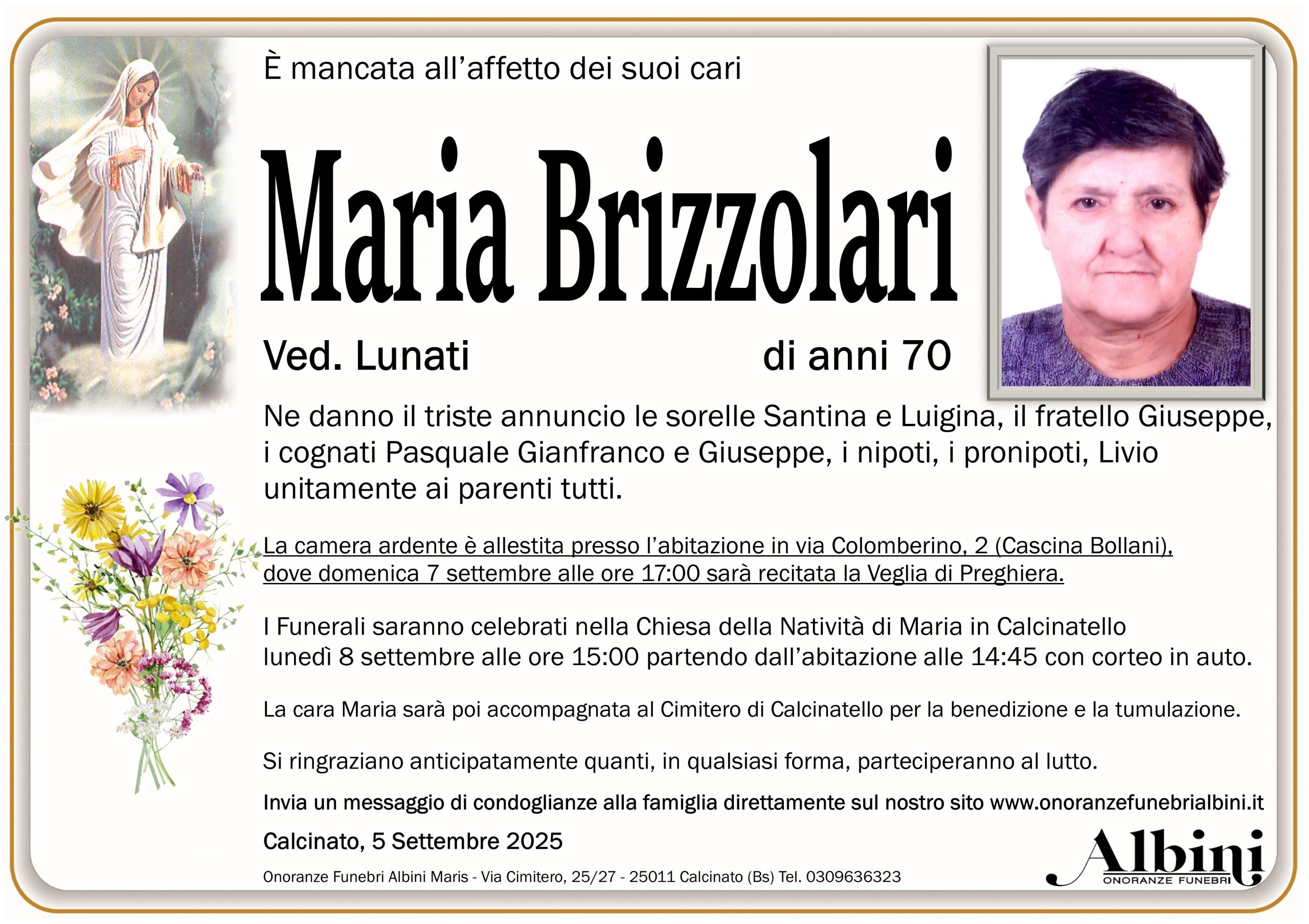 È mancata all'affetto dei suoi cari

Maria Brizzolari

Ved. Lunati

di anni 70

Ne danno il triste annuncio le sorelle Santina e Luigina, il fratello Giuseppe, i cognati Pasquale Gianfranco e Giuseppe, i nipoti, i pronipoti, Livio unitamente ai parenti tutti.

La camera ardente è allestita presso l'abitazione in via Colomberino, 2 (Cascina Bollani), dove domenica 7 settembre alle ore 17:00 sarà recitata la Veglia di Preghiera.

I Funerali saranno celebrati nella Chiesa della Natività di Maria in Calcinatello lunedì 8 settembre alle ore 15:00 partendo dall'abitazione alle 14:45 con corteo in auto.

La cara Maria sarà poi accompagnata al Cimitero di Calcinatello per la benedizione e la tumulazione.

Si ringraziano anticipatamente quanti, in qualsiasi forma, parteciperanno al lutto.

Invia un messaggio di condoglianze alla famiglia direttamente sul nostro sito www.onoranzefunebrialbini.it

Calcinato, 5 Settembre 2025

Onoranze Funebri Albini Maris - Via Cimitero, 25/27 - 25011 Calcinato (Bs) Tel. 0309636323

Albini
ONORANZE FUNEBRI